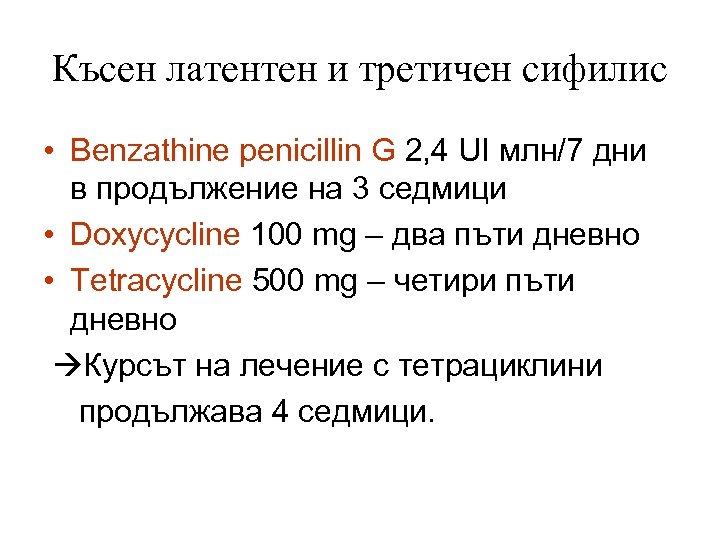 Късен латентен и третичен сифилис

• Benzathine penicillin G 2,4 UI млн/7 дни в продължение на 3 седмици
• Doxycycline 100 mg – два пъти дневно
• Tetracycline 500 mg – четири пъти дневно

→Курсът на лечение с тетрациклини продължава 4 седмици.